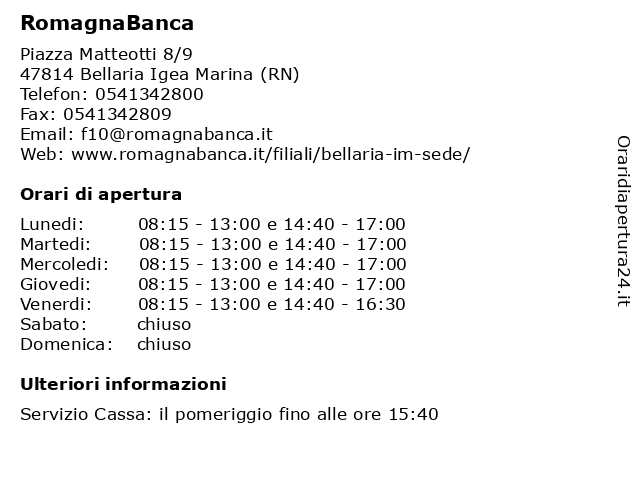 RomagnaBanca

Piazza Matteotti 8/9
47814 Bellaria Igea Marina (RN)
Telefon: 0541342800
Fax: 0541342809
Email: f10@romagnabanca.it
Web: www.romagnabanca.it/filiali/bellaria-im-sede/

Orari di apertura

Lunedi: 08:15 - 13:00 e 14:40 - 17:00
Martedi: 08:15 - 13:00 e 14:40 - 17:00
Mercoledi: 08:15 - 13:00 e 14:40 - 17:00
Giovedi: 08:15 - 13:00 e 14:40 - 17:00
Venerdi: 08:15 - 13:00 e 14:40 - 16:30
Sabato: chiuso
Domenica: chiuso

Ulteriori informazioni

Servizio Cassa: il pomeriggio fino alle ore 15:40

Oraridiapertura24.it